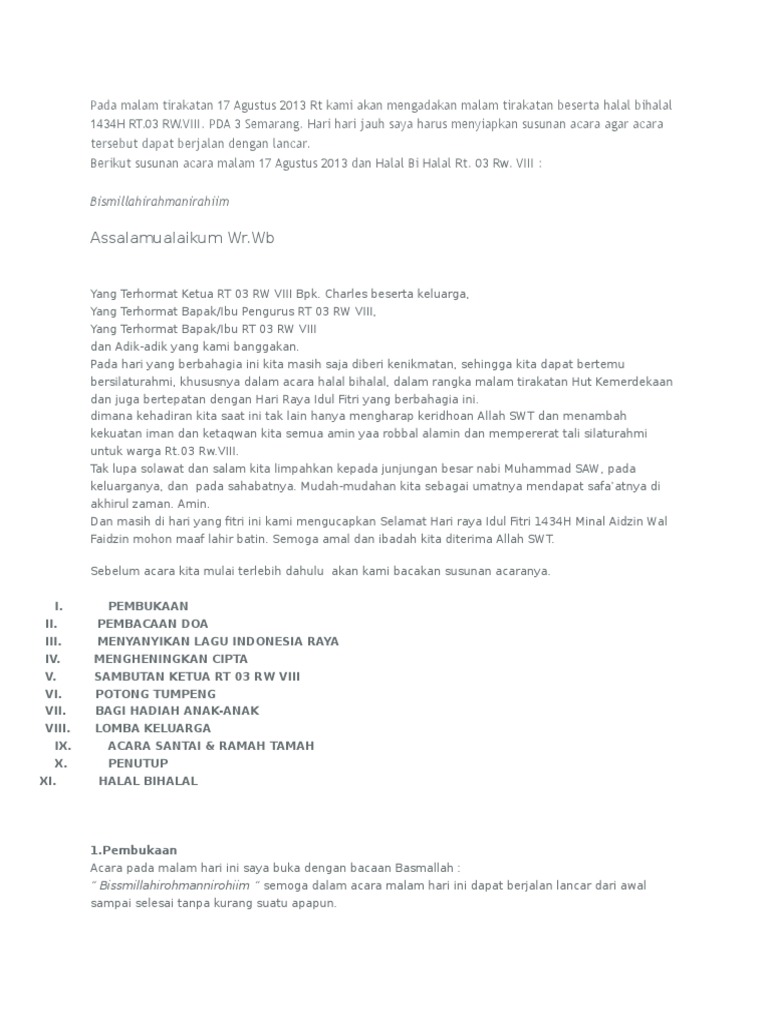 Pada malam tirakatan 17 Agustus 2013 Rt kami akan mengadakan malam tirakatan beserta halal bihalal 1434H RT.03 RW.VIII. PDA 3 Semarang. Hari hari jauh saya harus menyiapkan susunan acara agar acara tersebut dapat berjalan dengan lancar.
Berikut susunan acara malam 17 Agustus 2013 dan Halal Bi Halal Rt. 03 Rw. VIII :

Bismillahirahmanirahiim

Assalamualaikum Wr.Wb

Yang Terhormat Ketua RT 03 RW VIII Bpk. Charles beserta keluarga,
Yang Terhormat Bapak/Ibu Pengurus RT 03 RW VIII,
Yang Terhormat Bapak/Ibu RT 03 RW VIII
dan Adik-adik yang kami banggakan.
Pada hari yang berbahagia ini kita masih saja diberi kenikmatan, sehingga kita dapat bertemu bersilaturahmi, khususnya dalam acara halal bihalal, dalam rangka malam tirakatan Hut Kemerdekaan dan juga bertepatan dengan Hari Raya Idul Fitri yang berbahagia ini.
dimana kehadiran kita saat ini tak lain hanya mengharap keridhoan Allah SWT dan menambah kekuatan iman dan ketaqwan kita semua amin yaa robbal alamin dan mempererat tali silaturahmi untuk warga Rt.03 Rw.VIII.
Tak lupa solawat dan salam kita limpahkan kepada junjungan besar nabi Muhammad SAW, pada keluarganya, dan pada sahabatnya. Mudah-mudahan kita sebagai umatnya mendapat safa'atnya di akhirul zaman. Amin.
Dan masih di hari yang fitri ini kami mengucapkan Selamat Hari raya Idul Fitri 1434H Minal Aidzin Wal Faidzin mohon maaf lahir batin. Semoga amal dan ibadah kita diterima Allah SWT.

Sebelum acara kita mulai terlebih dahulu akan kami bacakan susunan acaranya.

I. PEMBUKAAN
II. PEMBACAAN DOA
III. MENYANYIKAN LAGU INDONESIA RAYA
IV. MENGHENINGKAN CIPTA
V. SAMBUTAN KETUA RT 03 RW VIII
VI. POTONG TUMPENG
VII. BAGI HADIAH ANAK-ANAK
VIII. LOMBA KELUARGA
IX. ACARA SANTAI & RAMAH TAMAH
X. PENUTUP
XI. HALAL BIHALAL

1.Pembukaan
Acara pada malam hari ini saya buka dengan bacaan Basmallah :
" Bissmillahirohmannirohiim " semoga dalam acara malam hari ini dapat berjalan lancar dari awal sampai selesai tanpa kurang suatu apapun.